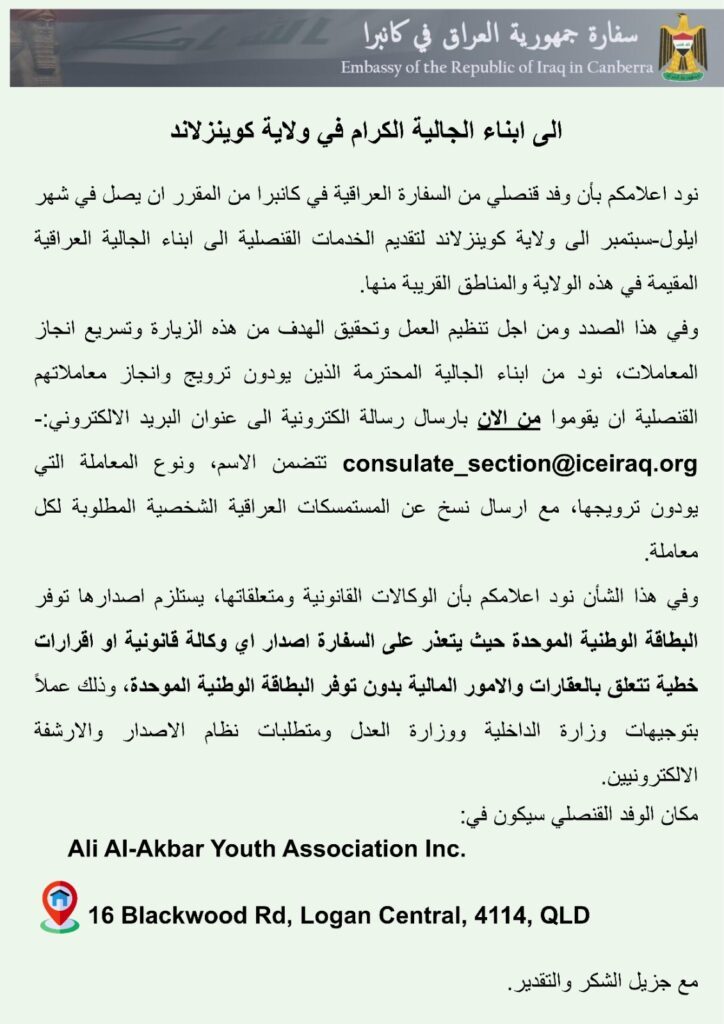 سفارة جمهورية العراق في كانبرا
Embassy of the Republic of Iraq in Canberra

الى ابناء الجالية الكرام في ولاية كوينزلاند

نود اعلامكم بأن وفد قنصلي من السفارة العراقية في كانبرا من المقرر ان يصل في شهر ايلول-سبتمبر الى ولاية كوينزلاند لتقديم الخدمات القنصلية الى ابناء الجالية العراقية المقيمة في هذه الولاية والمناطق القريبة منها.

وفي هذا الصدد ومن اجل تنظيم العمل وتحقيق الهدف من هذه الزيارة وتسريع انجاز المعاملات، نود من ابناء الجالية المحترمة الذين يودون ترويج وانجاز معاملاتهم القنصلية ان يقوموا من الان بارسال رسالة الكترونية الى عنوان البريد الالكتروني:- consulate_section@iceiraq.org تتضمن الاسم، ونوع المعاملة التي يودون ترويجها، مع ارسال نسخ عن المستمسكات العراقية الشخصية المطلوبة لكل معاملة.

وفي هذا الشأن نود اعلامكم بأن الوكالات القانونية ومتعلقاتها، يستلزم اصدارها توفر البطاقة الوطنية الموحدة حيث يتعذر على السفارة اصدار اي وكالة قانونية او اقرارات خطية تتعلق بالعقارات والامور المالية بدون توفر البطاقة الوطنية الموحدة، وذلك عملاً بتوجيهات وزارة الداخلية ووزارة العدل ومتطلبات نظام الاصدار والارشفة الالكترونيين.

مكان الوفد القنصلي سيكون في:

Ali Al-Akbar Youth Association Inc.

16 Blackwood Rd, Logan Central, 4114, QLD

مع جزيل الشكر والتقدير.